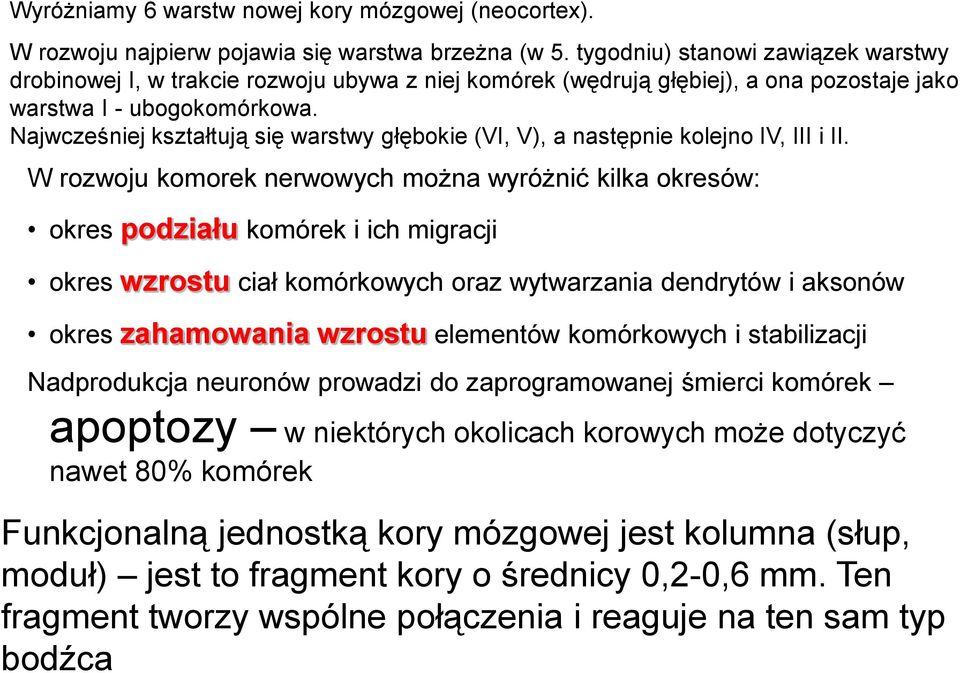 Wyróżniamy 6 warstw nowej kory mózgowej (neocortex).

W rozwoju najpierw pojawia się warstwa brzeżna (w 5. tygodniu) stanowi zawiązek warstwy drobinowej I, w trakcie rozwoju ubywa z niej komórek (wędrują głębiej), a ona pozostaje jako warstwa I - ubogokomórkowa.
Najwcześniej kształtują się warstwy głębokie (VI, V), a następnie kolejno IV, III i II.

W rozwoju komorek nerwowych można wyróżnić kilka okresów:

• okres podziału komórek i ich migracji

• okres wzrostu ciał komórkowych oraz wytwarzania dendrytów i aksonów

• okres zahamowania wzrostu elementów komórkowych i stabilizacji

Nadprodukcja neuronów prowadzi do zaprogramowanej śmierci komórek – apoptozy – w niektórych okolicach korowych może dotyczyć nawet 80% komórek

Funkcjonalną jednostką kory mózgowej jest kolumna (słup, moduł) – jest to fragment kory o średnicy 0,2-0,6 mm. Ten fragment tworzy wspólne połączenia i reaguje na ten sam typ bodźca